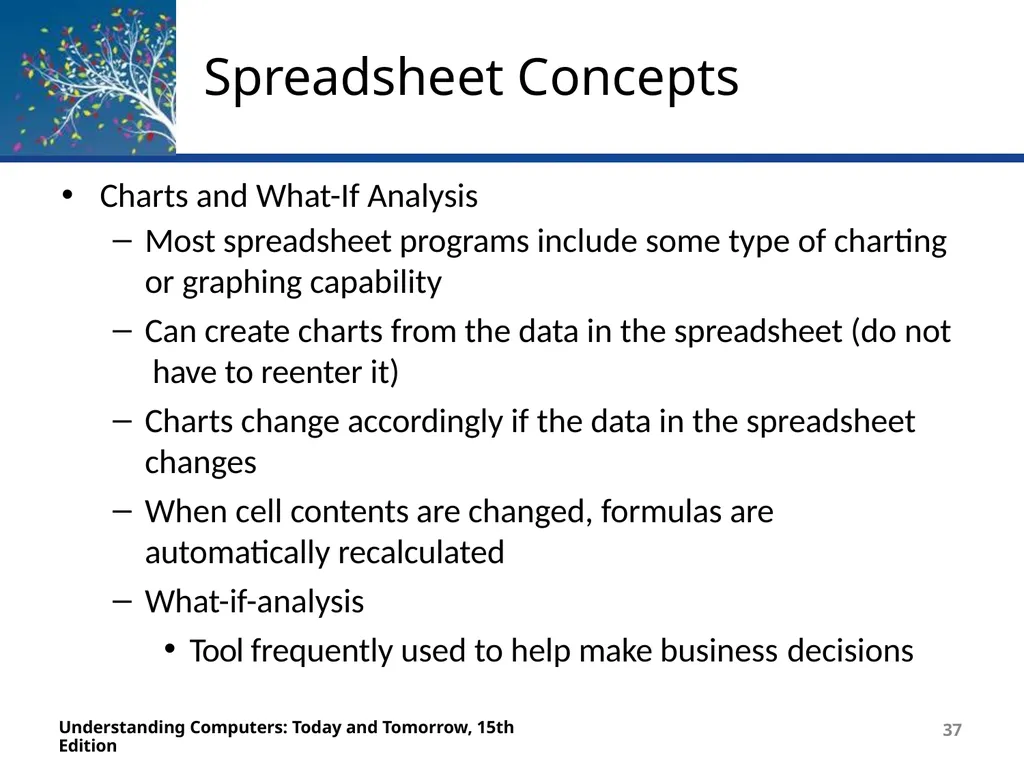 Spreadsheet Concepts

• Charts and What-If Analysis
– Most spreadsheet programs include some type of charting or graphing capability
– Can create charts from the data in the spreadsheet (do not have to reenter it)
– Charts change accordingly if the data in the spreadsheet changes
– When cell contents are changed, formulas are automatically recalculated
– What-if-analysis
• Tool frequently used to help make business decisions

Understanding Computers: Today and Tomorrow, 15th Edition

37